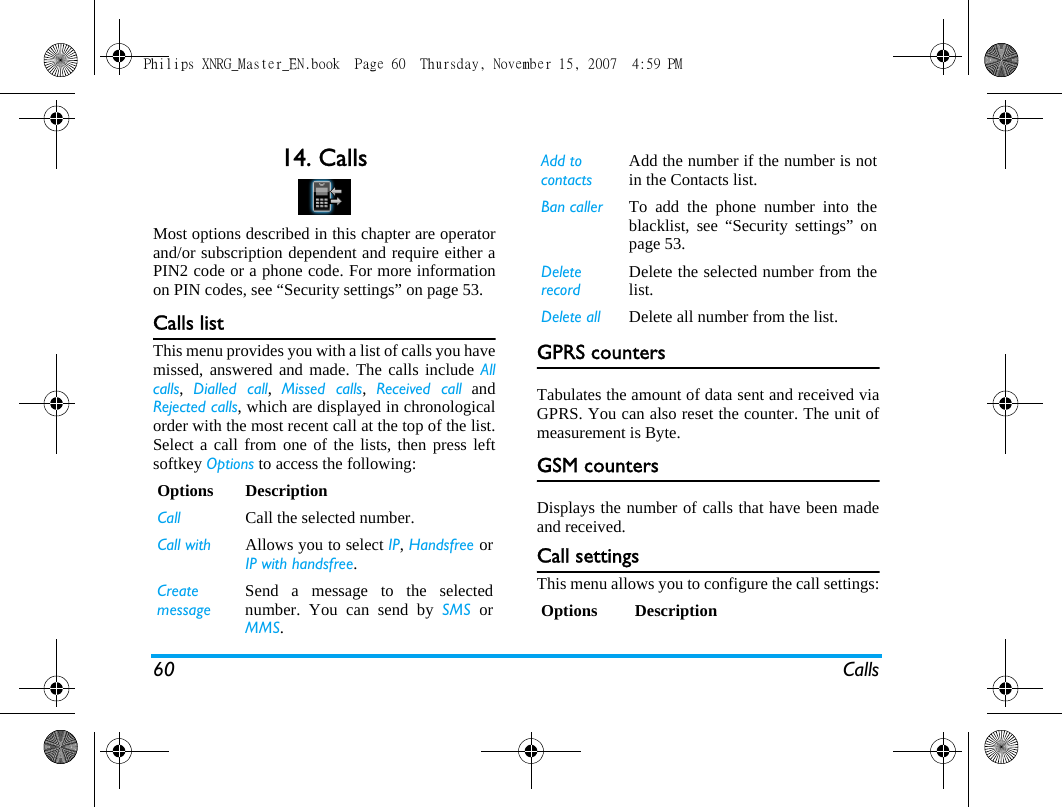 Philips XNRG_Master_EN.book Page 60 Thursday, November 15, 2007 4:59 PM

14. Calls

Most options described in this chapter are operator and/or subscription dependent and require either a PIN2 code or a phone code. For more information on PIN codes, see “Security settings” on page 53.

Calls list

This menu provides you with a list of calls you have missed, answered and made. The calls include All calls, Dialled call, Missed calls, Received call and Rejected calls, which are displayed in chronological order with the most recent call at the top of the list. Select a call from one of the lists, then press left softkey Options to access the following:

| Options | Description |
|---|---|
| Call | Call the selected number. |
| Call with | Allows you to select IP, Handsfree or IP with handsfree. |
| Create message | Send a message to the selected number. You can send by SMS or MMS. |
| Add to contacts | Add the number if the number is not in the Contacts list. |
| Ban caller | To add the phone number into the blacklist, see “Security settings” on page 53. |
| Delete record | Delete the selected number from the list. |
| Delete all | Delete all number from the list. |

GPRS counters

Tabulates the amount of data sent and received via GPRS. You can also reset the counter. The unit of measurement is Byte.

GSM counters

Displays the number of calls that have been made and received.

Call settings

This menu allows you to configure the call settings:

| Options | Description |
|---|---|

60 Calls